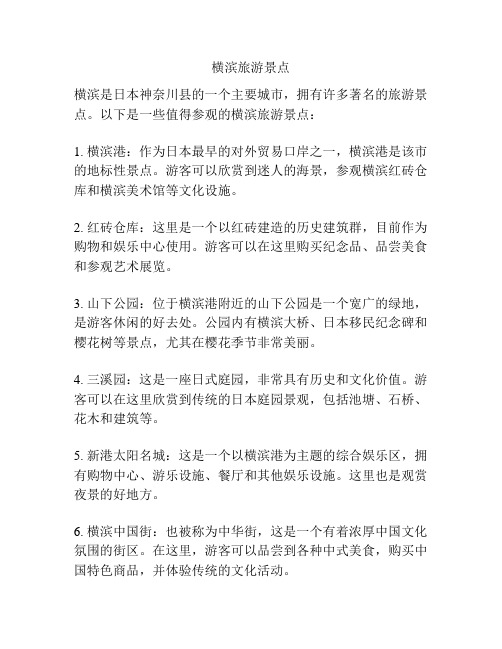 横滨旅游景点

横滨是日本神奈川县的一个主要城市，拥有许多著名的旅游景点。以下是一些值得参观的横滨旅游景点：

1. 横滨港：作为日本最早的对外贸易口岸之一，横滨港是该市的地标性景点。游客可以欣赏到迷人的海景，参观横滨红砖仓库和横滨美术馆等文化设施。

2. 红砖仓库：这里是一个以红砖建造的历史建筑群，目前作为购物和娱乐中心使用。游客可以在这里购买纪念品、品尝美食和参观艺术展览。

3. 山下公园：位于横滨港附近的山下公园是一个宽广的绿地，是游客休闲的好去处。公园内有横滨大桥、日本移民纪念碑和樱花树等景点，尤其在樱花季节非常美丽。

4. 三溪园：这是一座日式庭园，非常具有历史和文化价值。游客可以在这里欣赏到传统的日本庭园景观，包括池塘、石桥、花木和建筑等。

5. 新港太阳名城：这是一个以横滨港为主题的综合娱乐区，拥有购物中心、游乐设施、餐厅和其他娱乐设施。这里也是观赏夜景的好地方。

6. 横滨中国街：也被称为中华街，这是一个有着浓厚中国文化氛围的街区。在这里，游客可以品尝到各种中式美食，购买中国特色商品，并体验传统的文化活动。